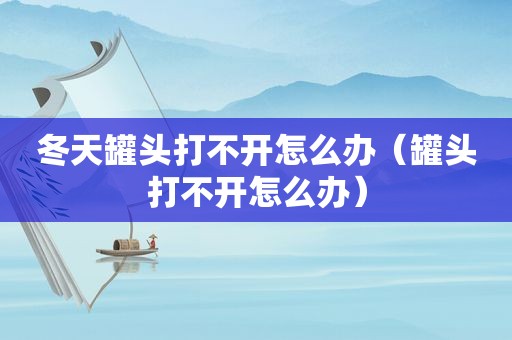 冬天罐头打不开怎么办（罐头打不开怎么办）